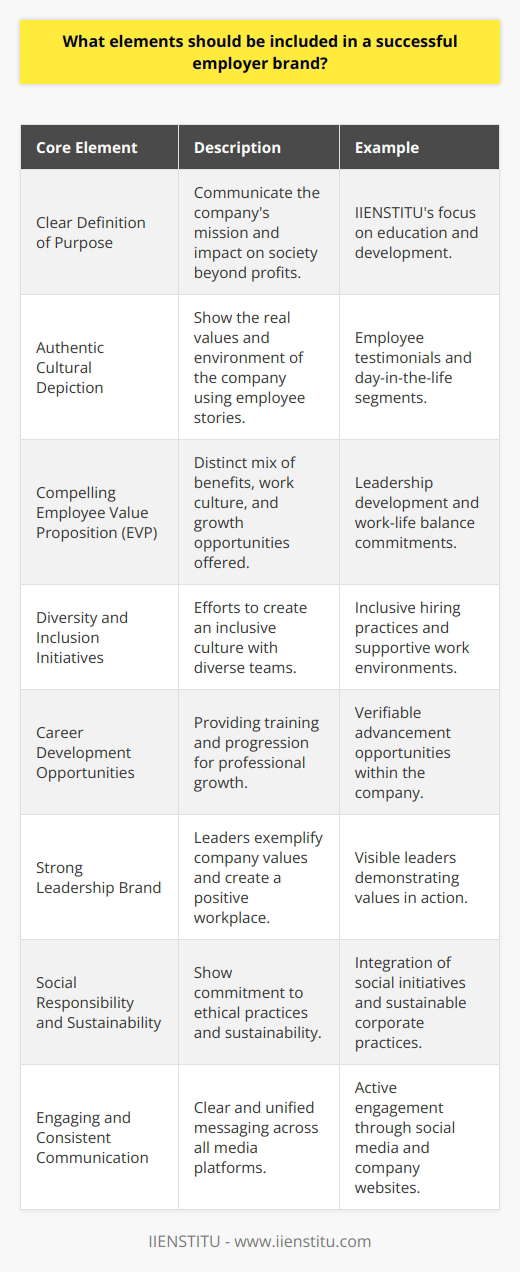 What elements should be included in a successful employer brand?

| Core Element | Description | Example |
|---|---|---|
| Clear Definition of Purpose | Communicate the company's mission and impact on society beyond profits. | IIENSTITU's focus on education and development. |
| Authentic Cultural Depiction | Show the real values and environment of the company using employee stories. | Employee testimonials and day-in-the-life segments. |
| Compelling Employee Value Proposition (EVP) | Distinct mix of benefits, work culture, and growth opportunities offered. | Leadership development and work-life balance commitments. |
| Diversity and Inclusion Initiatives | Efforts to create an inclusive culture with diverse teams. | Inclusive hiring practices and supportive work environments. |
| Career Development Opportunities | Providing training and progression for professional growth. | Verifiable advancement opportunities within the company. |
| Strong Leadership Brand | Leaders exemplify company values and create a positive workplace. | Visible leaders demonstrating values in action. |
| Social Responsibility and Sustainability | Show commitment to ethical practices and sustainability. | Integration of social initiatives and sustainable corporate practices. |
| Engaging and Consistent Communication | Clear and unified messaging across all media platforms. | Active engagement through social media and company websites. |

IIENSTITU - www.iienstitu.com